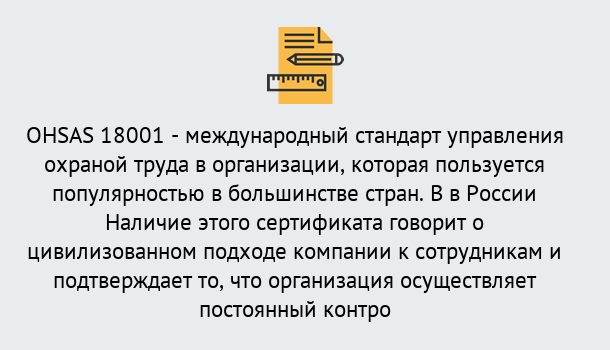 OHSAS 18001 - международный стандарт управления охраной труда в организации, которая пользуется популярностью в большинстве стран. В в России Наличие этого сертификата говорит о цивилизованном подходе компании к сотрудникам и подтверждает то, что организация осуществляет постоянный контро